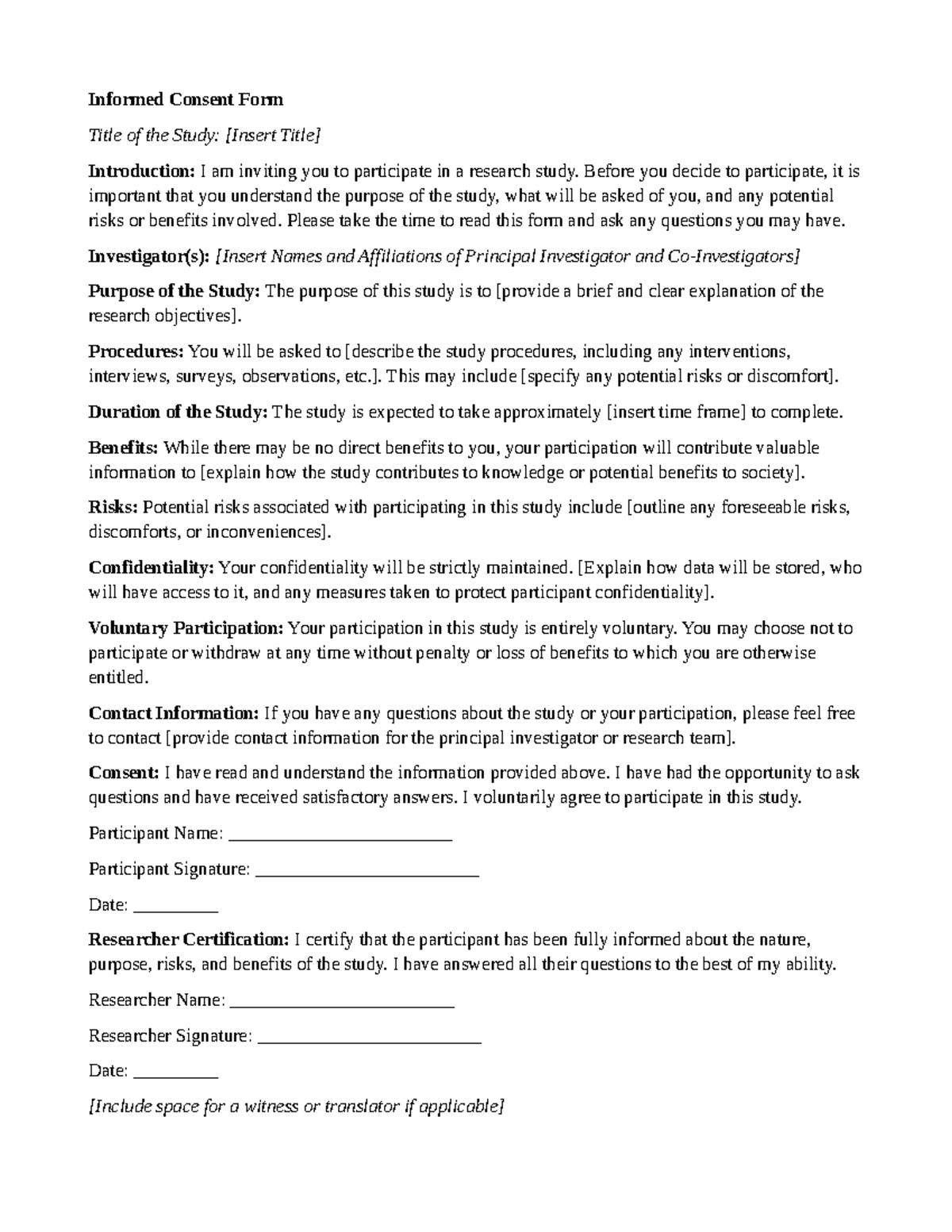 Informed Consent Form

Title of the Study: [Insert Title]

Introduction: I am inviting you to participate in a research study. Before you decide to participate, it is important that you understand the purpose of the study, what will be asked of you, and any potential risks or benefits involved. Please take the time to read this form and ask any questions you may have.

Investigator(s): [Insert Names and Affiliations of Principal Investigator and Co-Investigators]

Purpose of the Study: The purpose of this study is to [provide a brief and clear explanation of the research objectives].

Procedures: You will be asked to [describe the study procedures, including any interventions, interviews, surveys, observations, etc.]. This may include [specify any potential risks or discomfort].

Duration of the Study: The study is expected to take approximately [insert time frame] to complete.

Benefits: While there may be no direct benefits to you, your participation will contribute valuable information to [explain how the study contributes to knowledge or potential benefits to society].

Risks: Potential risks associated with participating in this study include [outline any foreseeable risks, discomforts, or inconveniences].

Confidentiality: Your confidentiality will be strictly maintained. [Explain how data will be stored, who will have access to it, and any measures taken to protect participant confidentiality].

Voluntary Participation: Your participation in this study is entirely voluntary. You may choose not to participate or withdraw at any time without penalty or loss of benefits to which you are otherwise entitled.

Contact Information: If you have any questions about the study or your participation, please feel free to contact [provide contact information for the principal investigator or research team].

Consent: I have read and understand the information provided above. I have had the opportunity to ask questions and have received satisfactory answers. I voluntarily agree to participate in this study.

Participant Name: ____

Participant Signature: ____

Date: ____

Researcher Certification: I certify that the participant has been fully informed about the nature, purpose, risks, and benefits of the study. I have answered all their questions to the best of my ability.

Researcher Name: ____

Researcher Signature: ____

Date: ____

[Include space for a witness or translator if applicable]